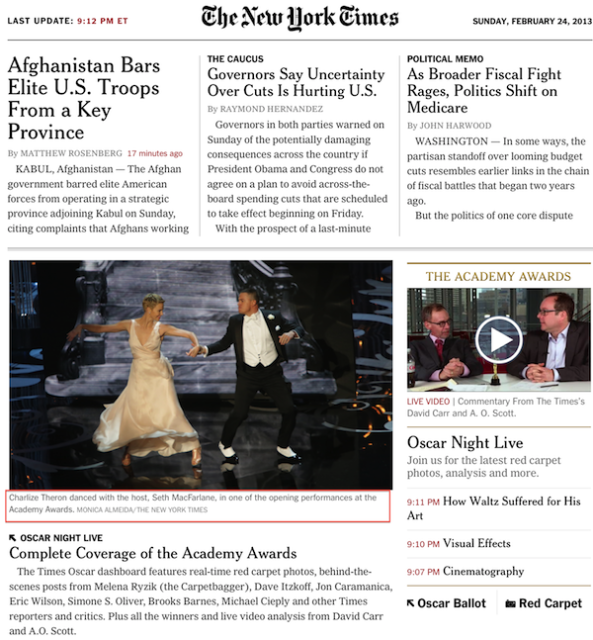 LAST UPDATE: 9:12 PM ET

The New York Times

SUNDAY, FEBRUARY 24, 2013

Afghanistan Bars Elite U.S. Troops From a Key Province

By MATTHEW ROSENBERG 17 minutes ago

KABUL, Afghanistan — The Afghan government barred elite American forces from operating in a strategic province adjoining Kabul on Sunday, citing complaints that Afghans working

THE CAUCUS

Governors Say Uncertainty Over Cuts Is Hurting U.S.

By RAYMOND HERNANDEZ

Governors in both parties warned on Sunday of the potentially damaging consequences across the country if President Obama and Congress do not agree on a plan to avoid across-the-board spending cuts that are scheduled to take effect beginning on Friday.

With the prospect of a last-minute

POLITICAL MEMO

As Broader Fiscal Fight Rages, Politics Shift on Medicare

By JOHN HARWOOD

WASHINGTON — In some ways, the partisan standoff over looming budget cuts resembles earlier links in the chain of fiscal battles that began two years ago.

But the politics of one core dispute

Charlize Theron danced with the host, Seth MacFarlane, in one of the opening performances at the Academy Awards. MONICA ALMEIDA/THE NEW YORK TIMES

OSCAR NIGHT LIVE

Complete Coverage of the Academy Awards

The Times Oscar dashboard features real-time red carpet photos, behind-the-scenes posts from Melena Ryzik (the Carpetbagger), Dave Itzkoff, Jon Caramanica, Eric Wilson, Simone S. Oliver, Brooks Barnes, Michael Cieply and other Times reporters and critics. Plus all the winners and live video analysis from David Carr and A.O. Scott.

THE ACADEMY AWARDS

LIVE VIDEO | Commentary From The Times's David Carr and A. O. Scott.

Oscar Night Live

Join us for the latest red carpet photos, analysis and more.

9:11 PM How Waltz Suffered for His Art

9:10 PM Visual Effects

9:07 PM Cinematography

Oscar Ballot

Red Carpet